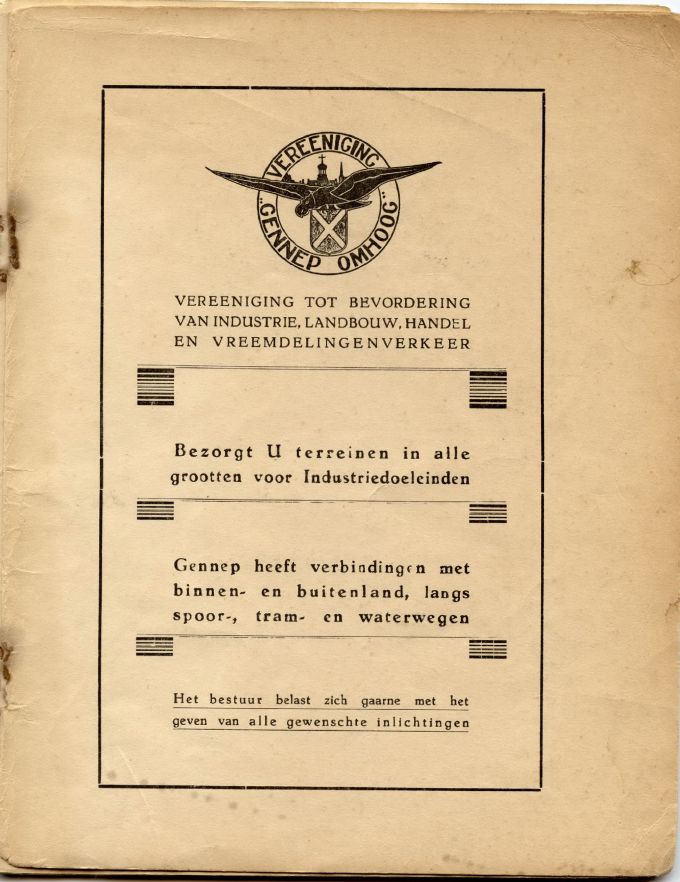 VEREENIGING „GENNEP OMHOOG"

VEREENIGING TOT BEVORDERING VAN INDUSTRIE, LANDBOUW, HANDEL EN VREEMDELINGENVERKEER

Bezorgt U terreinen in alle grootten voor Industriedoeleinden

Gennep heeft verbindingen met binnen- en buitenland, langs spoor-, tram- en waterwegen

Het bestuur belast zich gaarne met het geven van alle gewenschte inlichtingen